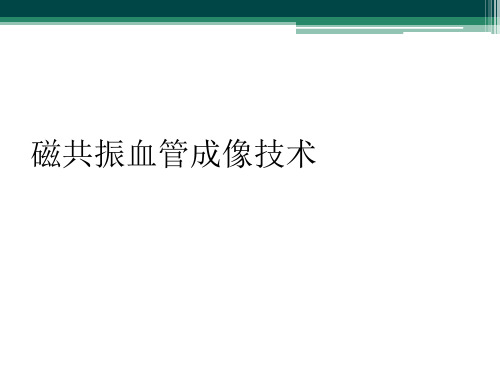 磁共振血管成像技术